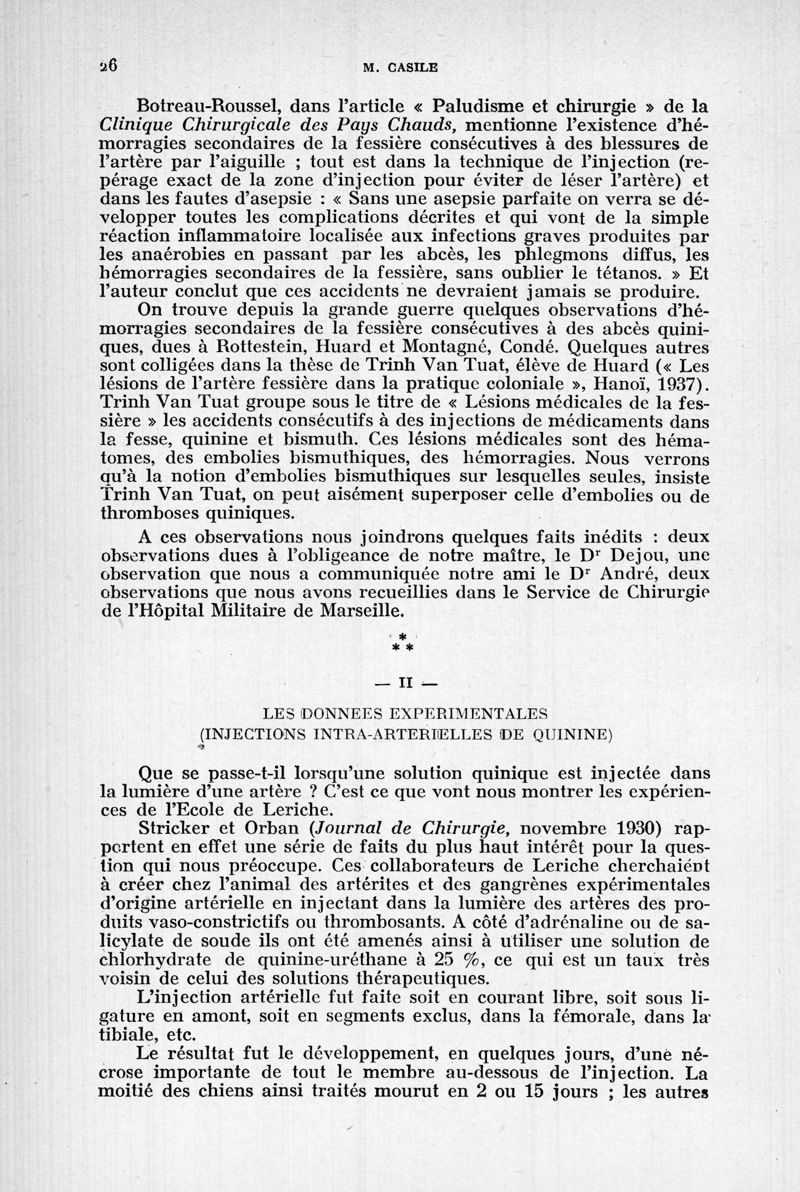 26 M. CASILE

Botreau-Roussel, dans l'article « Paludisme et chirurgie » de la Clinique Chirurgicale des Pays Chauds, mentionne l'existence d'hémorragies secondaires de la fessière consécutives à des blessures de l'artère par l'aiguille ; tout est dans la technique de l'injection (repérage exact de la zone d'injection pour éviter de léser l'artère) et dans les fautes d'asepsie : « Sans une asepsie parfaite on verra se développer toutes les complications décrites et qui vont de la simple réaction inflammatoire localisée aux infections graves produites par les anaérobies en passant par les abcès, les phlegmons diffus, les hémorragies secondaires de la fessière, sans oublier le tétanos. » Et l'auteur conclut que ces accidents ne devraient jamais se produire.

On trouve depuis la grande guerre quelques observations d'hémorragies secondaires de la fessière consécutives à des abcès quiniques, dues à Rottestein, Huard et Montagné, Condé. Quelques autres sont colligées dans la thèse de Trinh Van Tuat, élève de Huard (« Les lésions de l'artère fessière dans la pratique coloniale », Hanoï, 1937). Trinh Van Tuat groupe sous le titre de « Lésions médicales de la fessière » les accidents consécutifs à des injections de médicaments dans la fesse, quinine et bismuth. Ces lésions médicales sont des hématomes, des embolies bismuthiques, des hémorragies. Nous verrons qu'à la notion d'embolies bismuthiques sur lesquelles seules, insiste Trinh Van Tuat, on peut aisément superposer celle d'embolies ou de thromboses quiniques.

A ces observations nous joindrons quelques faits inédits : deux observations dues à l'obligeance de notre maître, le Dr Dejou, une observation que nous a communiquée notre ami le Dr André, deux observations que nous avons recueillies dans le Service de Chirurgie de l'Hôpital Militaire de Marseille.

*
* *

— II —

LES DONNEES EXPERIMENTALES
(INJECTIONS INTRA-ARTERIELLES DE QUININE)

Que se passe-t-il lorsqu'une solution quinique est injectée dans la lumière d'une artère ? C'est ce que vont nous montrer les expériences de l'Ecole de Leriche.

Stricker et Orban (Journal de Chirurgie, novembre 1930) rapportent en effet une série de faits du plus haut intérêt pour la question qui nous préoccupe. Ces collaborateurs de Leriche cherchaient à créer chez l'animal des artérites et des gangrènes expérimentales d'origine artérielle en injectant dans la lumière des artères des produits vaso-constrictifs ou thrombosants. A côté d'adrénaline ou de salicylate de soude ils ont été amenés ainsi à utiliser une solution de chlorhydrate de quinine-uréthane à 25 %, ce qui est un taux très voisin de celui des solutions thérapeutiques.

L'injection artérielle fut faite soit en courant libre, soit sous ligature en amont, soit en segments exclus, dans la fémorale, dans la tibiale, etc.

Le résultat fut le développement, en quelques jours, d'une nécrose importante de tout le membre au-dessous de l'injection. La moitié des chiens ainsi traités mourut en 2 ou 15 jours ; les autres